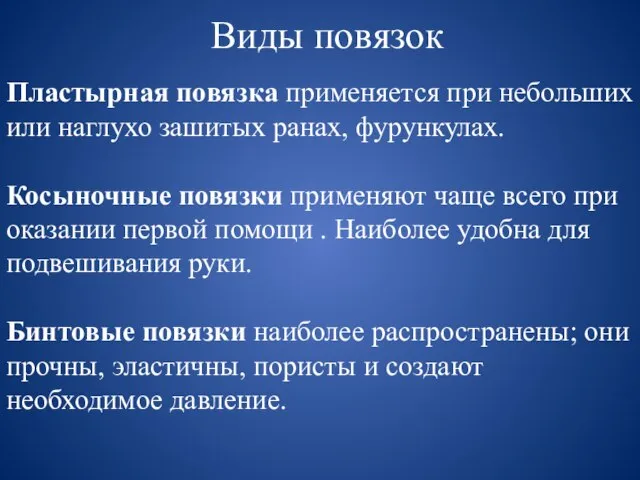 Виды повязок

Пластырная повязка применяется при небольших или наглухо зашитых ранах, фурункулах.

Косыночные повязки применяют чаще всего при оказании первой помощи . Наиболее удобна для подвешивания руки.

Бинтовые повязки наиболее распространены; они прочны, эластичны, пористы и создают необходимое давление.